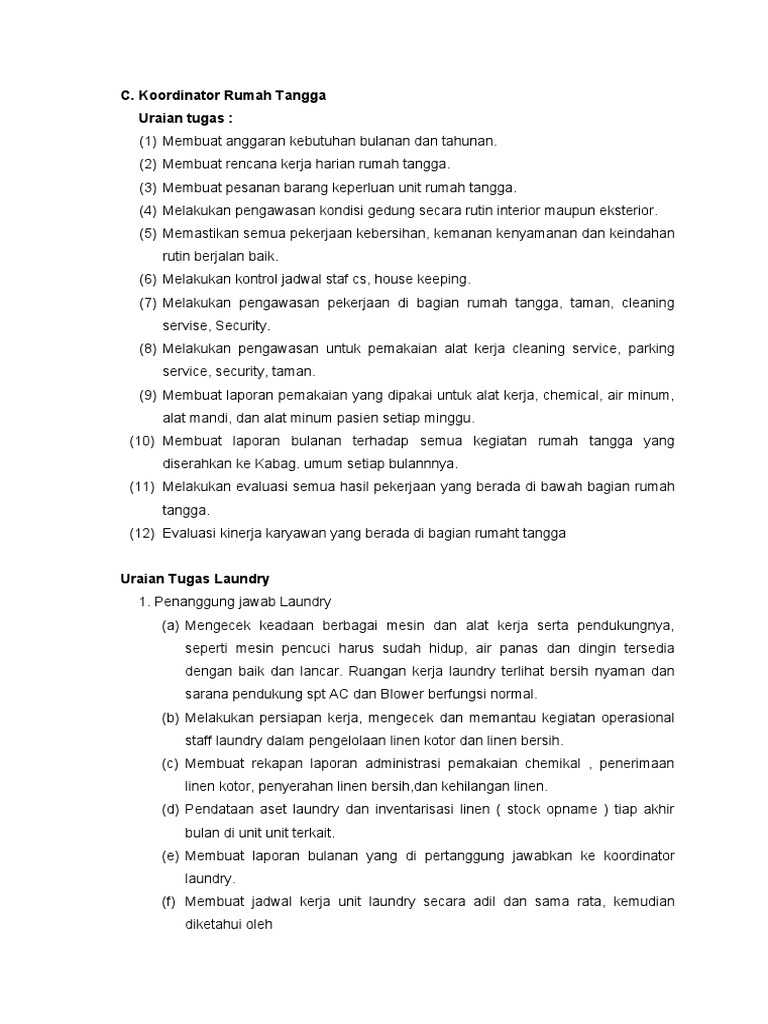 C. Koordinator Rumah Tangga

Uraian tugas :

(1) Membuat anggaran kebutuhan bulanan dan tahunan.

(2) Membuat rencana kerja harian rumah tangga.

(3) Membuat pesanan barang keperluan unit rumah tangga.

(4) Melakukan pengawasan kondisi gedung secara rutin interior maupun eksterior.

(5) Memastikan semua pekerjaan kebersihan, kemanan kenyamanan dan keindahan rutin berjalan baik.

(6) Melakukan kontrol jadwal staf cs, house keeping.

(7) Melakukan pengawasan pekerjaan di bagian rumah tangga, taman, cleaning servise, Security.

(8) Melakukan pengawasan untuk pemakaian alat kerja cleaning service, parking service, security, taman.

(9) Membuat laporan pemakaian yang dipakai untuk alat kerja, chemical, air minum, alat mandi, dan alat minum pasien setiap minggu.

(10) Membuat laporan bulanan terhadap semua kegiatan rumah tangga yang diserahkan ke Kabag. umum setiap bulannnya.

(11) Melakukan evaluasi semua hasil pekerjaan yang berada di bawah bagian rumah tangga.

(12) Evaluasi kinerja karyawan yang berada di bagian rumaht tangga

Uraian Tugas Laundry

1. Penanggung jawab Laundry

(a) Mengecek keadaan berbagai mesin dan alat kerja serta pendukungnya, seperti mesin pencuci harus sudah hidup, air panas dan dingin tersedia dengan baik dan lancar. Ruangan kerja laundry terlihat bersih nyaman dan sarana pendukung spt AC dan Blower berfungsi normal.

(b) Melakukan persiapan kerja, mengecek dan memantau kegiatan operasional staff laundry dalam pengelolaan linen kotor dan linen bersih.

(c) Membuat rekapan laporan administrasi pemakaian chemikal , penerimaan linen kotor, penyerahan linen bersih,dan kehilangan linen.

(d) Pendataan aset laundry dan inventarisasi linen ( stock opname ) tiap akhir bulan di unit unit terkait.

(e) Membuat laporan bulanan yang di pertanggung jawabkan ke koordinator laundry.

(f) Membuat jadwal kerja unit laundry secara adil dan sama rata, kemudian diketahui oleh